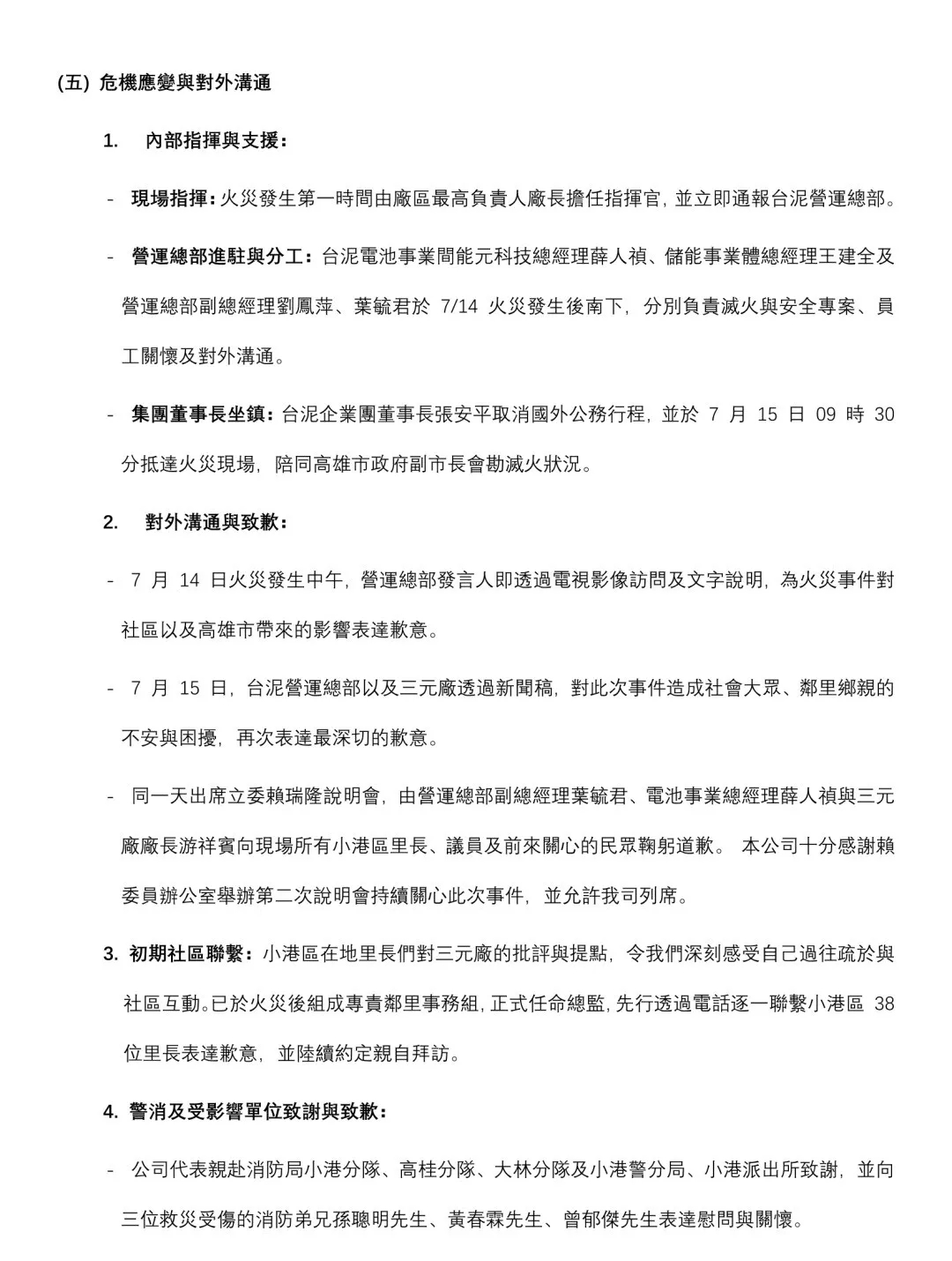 (五) 危機應變與對外溝通

1. 內部指揮與支援：

- 現場指揮：火災發生第一時間由廠區最高負責人廠長擔任指揮官，並立即通報台泥營運總部。

- 營運總部進駐與分工：台泥電池事業間能元科技總經理薛人禎、儲能事業體總經理王建全及營運總部副總經理劉鳳萍、葉毓君於 7/14 火災發生後南下，分別負責滅火與安全專案、員工關懷及對外溝通。

- 集團董事長坐鎮：台泥企業團董事長張安平取消國外公務行程，並於 7 月 15 日 09 時 30 分抵達火災現場，陪同高雄市政府副市長會勘滅火狀況。

2. 對外溝通與致歉：

- 7 月 14 日火災發生中午，營運總部發言人即透過電視影像訪問及文字說明，為火災事件對社區以及高雄市帶來的影響表達歉意。

- 7 月 15 日，台泥營運總部以及三元廠透過新聞稿，對此次事件造成社會大眾、鄰里鄉親的不安與困擾，再次表達最深切的歉意。

- 同一天出席立委賴瑞隆說明會，由營運總部副總經理葉毓君、電池事業總經理薛人禎與三元廠廠長游祥賓向現場所有小港區里長、議員及前來關心的民眾鞠躬道歉。 本公司十分感謝賴委員辦公室舉辦第二次說明會持續關心此次事件，並允許我司列席。

3. 初期社區聯繫：小港區在地里長們對三元廠的批評與提點，令我們深刻感受自己過往疏於與社區互動。已於火災後組成專責鄰里事務組，正式任命總監，先行透過電話逐一聯繫小港區 38 位里長表達歉意，並陸續約定親自拜訪。

4. 警消及受影響單位致謝與致歉：

- 公司代表親赴消防局小港分隊、高桂分隊、大林分隊及小港警分局、小港派出所致謝，並向三位救災受傷的消防弟兄孫聰明先生、黃春霖先生、曾郁傑先生表達慰問與關懷。